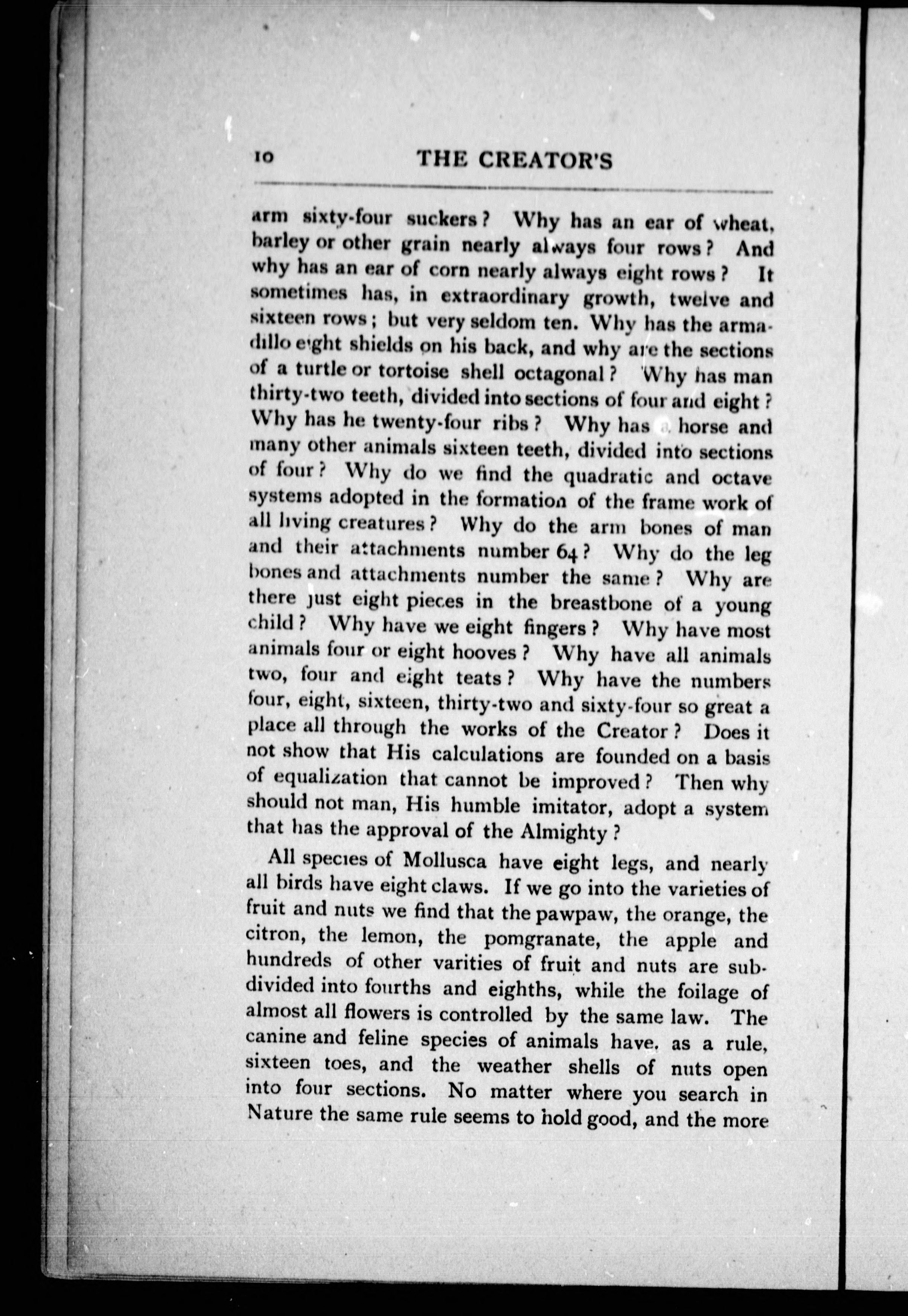 10 THE CREATOR'S

arm sixty-four suckers? Why has an ear of wheat, barley or other grain nearly always four rows? And why has an ear of corn nearly always eight rows? It sometimes has, in extraordinary growth, twelve and sixteen rows; but very seldom ten. Why has the armadillo eight shields on his back, and why are the sections of a turtle or tortoise shell octagonal? Why has man thirty-two teeth, divided into sections of four and eight? Why has he twenty-four ribs? Why has a horse and many other animals sixteen teeth, divided into sections of four? Why do we find the quadratic and octave systems adopted in the formation of the frame work of all living creatures? Why do the arm bones of man and their attachments number 64? Why do the leg bones and attachments number the same? Why are there just eight pieces in the breastbone of a young child? Why have we eight fingers? Why have most animals four or eight hooves? Why have all animals two, four and eight teats? Why have the numbers four, eight, sixteen, thirty-two and sixty-four so great a place all through the works of the Creator? Does it not show that His calculations are founded on a basis of equalization that cannot be improved? Then why should not man, His humble imitator, adopt a system that has the approval of the Almighty?

All species of Mollusca have eight legs, and nearly all birds have eight claws. If we go into the varieties of fruit and nuts we find that the pawpaw, the orange, the citron, the lemon, the pomgranate, the apple and hundreds of other varities of fruit and nuts are subdivided into fourths and eighths, while the foilage of almost all flowers is controlled by the same law. The canine and feline species of animals have, as a rule, sixteen toes, and the weather shells of nuts open into four sections. No matter where you search in Nature the same rule seems to hold good, and the more